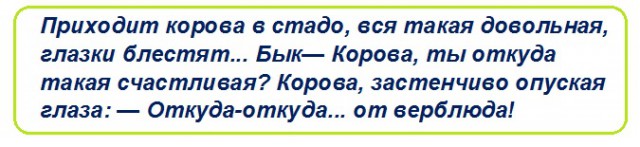 Приходит корова в стадо, вся такая довольная, глазки блестят... Бык— Корова, ты откуда такая счастливая? Корова, застенчиво опуская глаза: — Откуда-откуда... от верблюда!